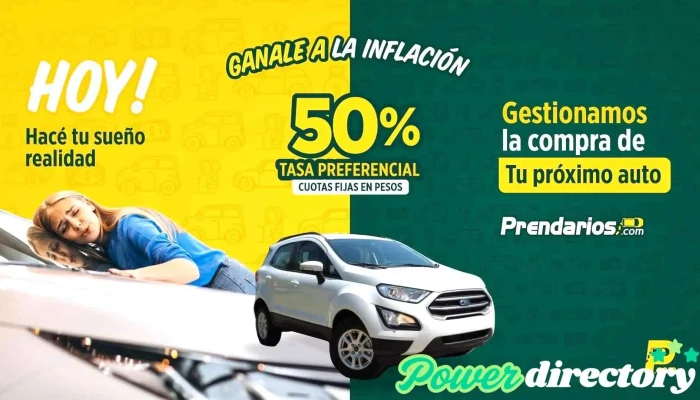 HOY!
Hacé tu sueño realidad

GANALE A LA INFLACIÓN
50%
TASA PREFERENCIAL
CUOTAS FIJAS EN PESOS

Gestionamos la compra de
Tu próximo auto

Prendarios.com

Power directory